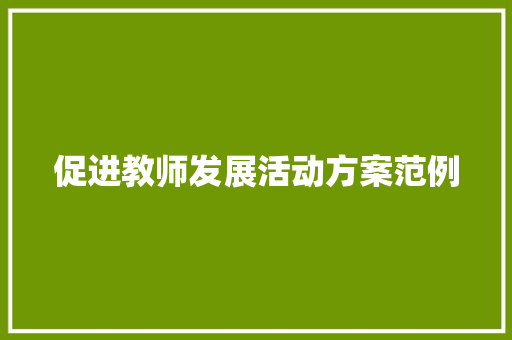 促进教师发展活动方案范例